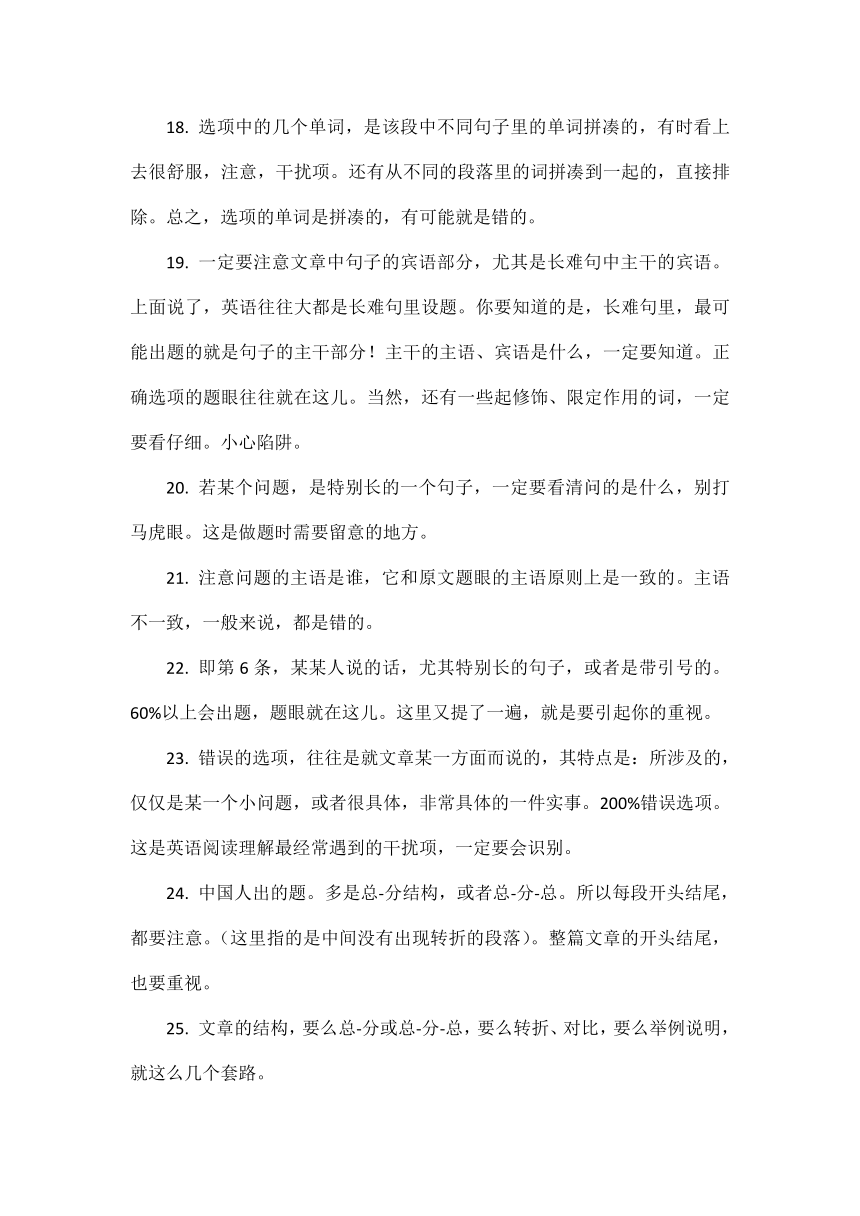 18. 选项中的几个单词，是该段中不同句子里的单词拼凑的，有时看上去很舒服，注意，干扰项。还有从不同的段落里的词拼凑到一起的，直接排除。总之，选项的单词是拼凑的，有可能就是错的。

19. 一定要注意文章中句子的宾语部分，尤其是长难句中主干的宾语。上面说了，英语往往大都是长难句里设题。你要知道的是，长难句里，最可能出题的就是句子的主干部分！主干的主语、宾语是什么，一定要知道。正确选项的题眼往往就在这儿。当然，还有一些起修饰、限定作用的词，一定要看仔细。小心陷阱。

20. 若某个问题，是特别长的一个句子，一定要看清问的是什么，别打马虎眼。这是做题时需要留意的地方。

21. 注意问题的主语是谁，它和原文题眼的主语原则上是一致的。主语不一致，一般来说，都是错的。

22. 即第 6 条，某某人说的话，尤其特别长的句子，或者是带引号的。60%以上会出题，题眼就在这儿。这里又提了一遍，就是要引起你的重视。

23. 错误的选项，往往是就文章某一方面而说的，其特点是：所涉及的，仅仅是某一个小问题，或者很具体，非常具体的一件实事。200%错误选项。这是英语阅读理解最经常遇到的干扰项，一定要会识别。

24. 中国人出的题。多是总-分结构，或者总-分-总。所以每段开头结尾，都要注意。（这里指的是中间没有出现转折的段落）。整篇文章的开头结尾，也要重视。

25. 文章的结构，要么总-分或总-分-总，要么转折、对比，要么举例说明，就这么几个套路。